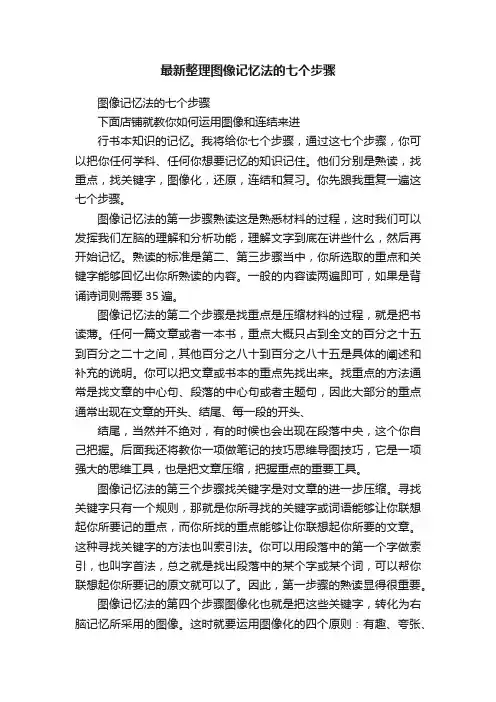 最新整理图像记忆法的七个步骤

图像记忆法的七个步骤

下面店铺就教你如何运用图像和连结来进

行书本知识的记忆。我将给你七个步骤，通过这七个步骤，你可以把你任何学科、任何你想要记忆的知识记住。他们分别是熟读，找重点，找关键字，图像化，还原，连结和复习。你先跟我重复一遍这七个步骤。

图像记忆法的第一步骤熟读这是熟悉材料的过程，这时我们可以发挥我们左脑的理解和分析功能，理解文字到底在讲些什么，然后再开始记忆。熟读的标准是第二、第三步骤当中，你所选取的重点和关键字能够回忆出你所熟读的内容。一般的内容读两遍即可，如果是背诵诗词则需要 35 遍。

图像记忆法的第二个步骤是找重点是压缩材料的过程，就是把书读薄。任何一篇文章或者一本书，重点大概只占到全文的百分之十五到百分之二十之间，其他百分之八十到百分之八十五是具体的阐述和补充的说明。你可以把文章或书本的重点先找出来。找重点的方法通常是找文章的中心句、段落的中心句或者主题句，因此大部分的重点通常出现在文章的开头、结尾、每一段的开头、

结尾，当然并不绝对，有的时候也会出现在段落中央，这个你自己把握。后面我还将教你一项做笔记的技巧思维导图技巧，它是一项强大的思维工具，也是把文章压缩，把握重点的重要工具。

图像记忆法的第三个步骤找关键字是对文章的进一步压缩。寻找关键字只有一个规则，那就是你所寻找的关键字或词语能够让你联想起你所要记的重点，而你所找的重点能够让你联想起你所要的文章。这种寻找关键字的方法也叫索引法。你可以用段落中的第一个字做索引，也叫字首法，总之就是找出段落中的某个字或某个词，可以帮你联想起你所要记的原文就可以了。因此，第一步骤的熟读显得很重要。

图像记忆法的第四个步骤图像化也就是把这些关键字，转化为右脑记忆所采用的图像。这时就要运用图像化的四个原则：有趣、夸张、